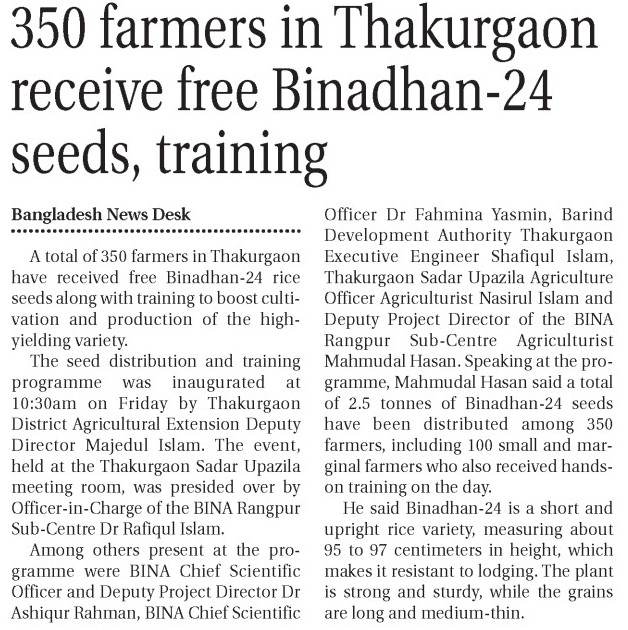 350 farmers in Thakurgaon receive free Binadhan-24 seeds, training

Bangladesh News Desk

A total of 350 farmers in Thakurgaon have received free Binadhan-24 rice seeds along with training to boost cultivation and production of the high-yielding variety.

The seed distribution and training programme was inaugurated at 10:30am on Friday by Thakurgaon District Agricultural Extension Deputy Director Majedul Islam. The event, held at the Thakurgaon Sadar Upazila meeting room, was presided over by Officer-in-Charge of the BINA Rangpur Sub-Centre Dr Rafiqul Islam.

Among others present at the programme were BINA Chief Scientific Officer and Deputy Project Director Dr Ashiqur Rahman, BINA Chief Scientific Officer Dr Fahmina Yasmin, Barind Development Authority Thakurgaon Executive Engineer Shafiqul Islam, Thakurgaon Sadar Upazila Agriculture Officer Agriculturist Nasirul Islam and Deputy Project Director of the BINA Rangpur Sub-Centre Agriculturist Mahmudal Hasan. Speaking at the programme, Mahmudal Hasan said a total of 2.5 tonnes of Binadhan-24 seeds have been distributed among 350 farmers, including 100 small and marginal farmers who also received hands-on training on the day.

He said Binadhan-24 is a short and upright rice variety, measuring about 95 to 97 centimeters in height, which makes it resistant to lodging. The plant is strong and sturdy, while the grains are long and medium-thin.